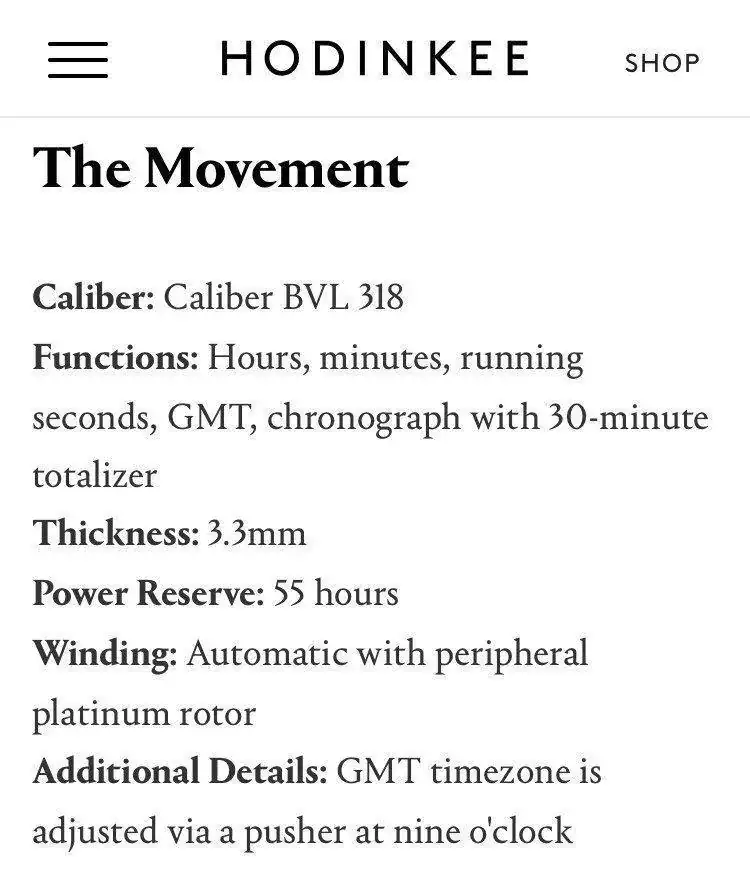 HODINKEE SHOP

The Movement

Caliber: Caliber BVL 318
Functions: Hours, minutes, running seconds, GMT, chronograph with 30-minute totalizer
Thickness: 3.3mm
Power Reserve: 55 hours
Winding: Automatic with peripheral platinum rotor
Additional Details: GMT timezone is adjusted via a pusher at nine o'clock